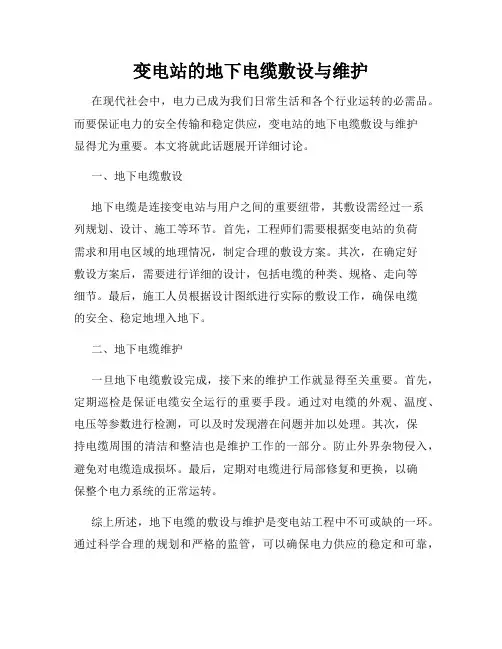 变电站的地下电缆敷设与维护

在现代社会中，电力已成为我们日常生活和各个行业运转的必需品。而要保证电力的安全传输和稳定供应，变电站的地下电缆敷设与维护显得尤为重要。本文将就此话题展开详细讨论。

一、地下电缆敷设

地下电缆是连接变电站与用户之间的重要纽带，其敷设需经过一系列规划、设计、施工等环节。首先，工程师们需要根据变电站的负荷需求和用电区域的地理情况，制定合理的敷设方案。其次，在确定好敷设方案后，需要进行详细的设计，包括电缆的种类、规格、走向等细节。最后，施工人员根据设计图纸进行实际的敷设工作，确保电缆的安全、稳定地埋入地下。

二、地下电缆维护

一旦地下电缆敷设完成，接下来的维护工作就显得至关重要。首先，定期巡检是保证电缆安全运行的重要手段。通过对电缆的外观、温度、电压等参数进行检测，可以及时发现潜在问题并加以处理。其次，保持电缆周围的清洁和整洁也是维护工作的一部分。防止外界杂物侵入，避免对电缆造成损坏。最后，定期对电缆进行局部修复和更换，以确保整个电力系统的正常运转。

综上所述，地下电缆的敷设与维护是变电站工程中不可或缺的一环。通过科学合理的规划和严格的监管，可以确保电力供应的稳定和可靠，